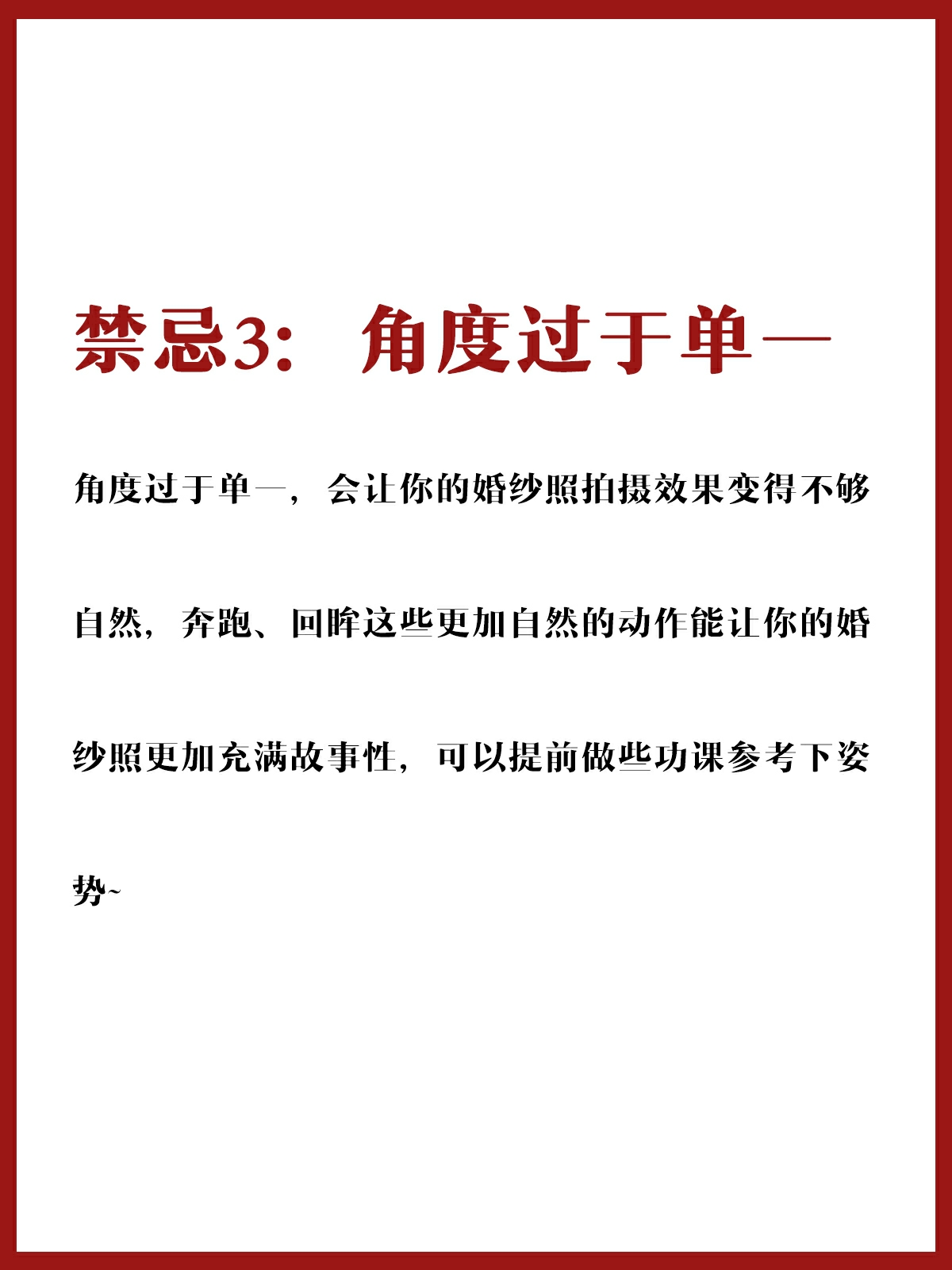 禁忌3：角度过于单一

角度过于单一，会让你的婚纱照拍摄效果变得不够自然，奔跑、回眸这些更加自然的动作能让你的婚纱照更加充满故事性，可以提前做些功课参考下姿势~